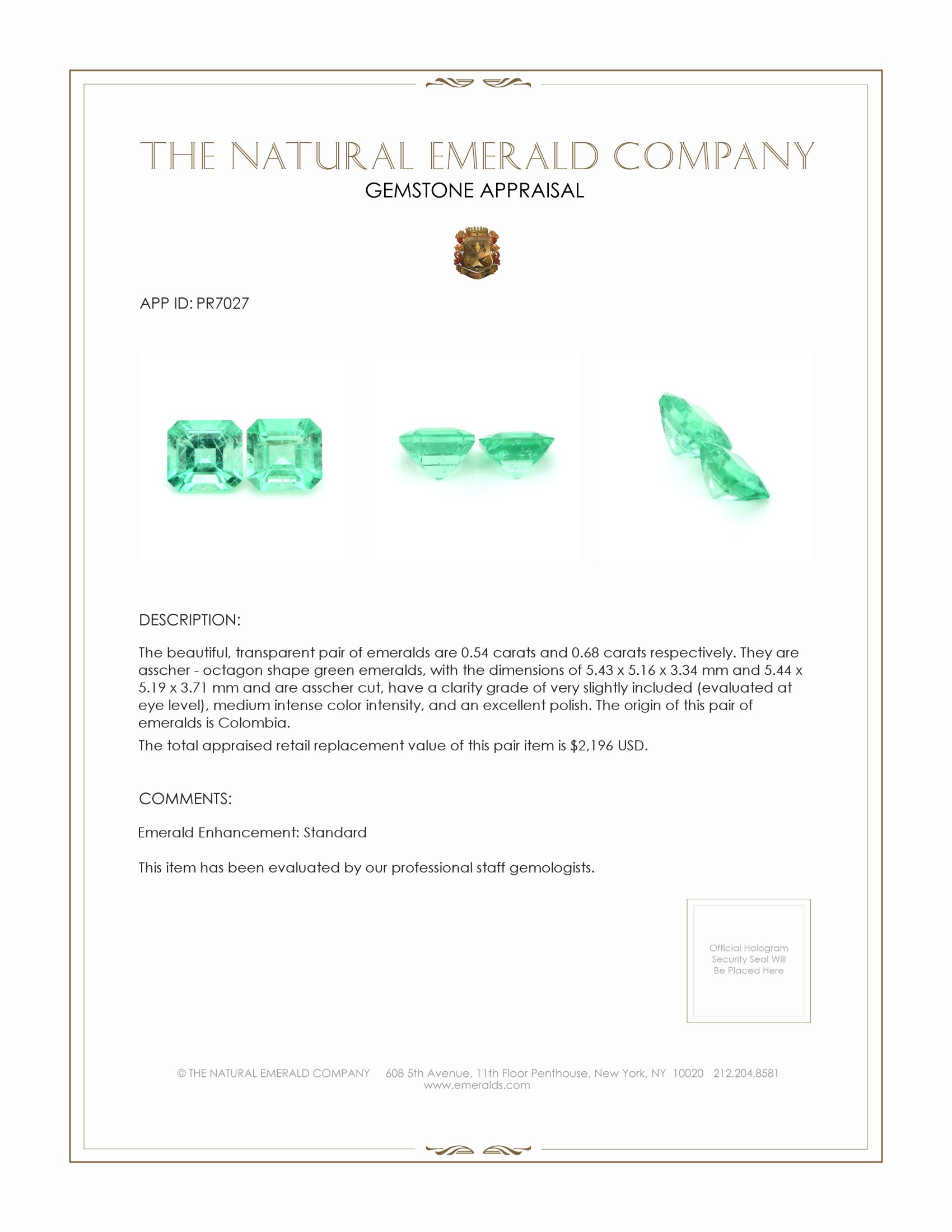 THE NATURAL EMERALD COMPANY
GEMSTONE APPRAISAL

APP ID: PR7027

DESCRIPTION:

The beautiful, transparent pair of emeralds are 0.54 carats and 0.68 carats respectively. They are asscher - octagon shape green emeralds, with the dimensions of 5.43 x 5.16 x 3.34 mm and 5.44 x 5.19 x 3.71 mm and are asscher cut, have a clarity grade of very slightly included (evaluated at eye level), medium intense color intensity, and an excellent polish. The origin of this pair of emeralds is Colombia.

The total appraised retail replacement value of this pair item is $2,196 USD.

COMMENTS:

Emerald Enhancement: Standard

This item has been evaluated by our professional staff gemologists.

Official Hologram Security Seal Will Be Placed Here

© THE NATURAL EMERALD COMPANY 608 5th Avenue, 11th Floor Penthouse, New York, NY 10020 212.204.8581
www.emeralds.com